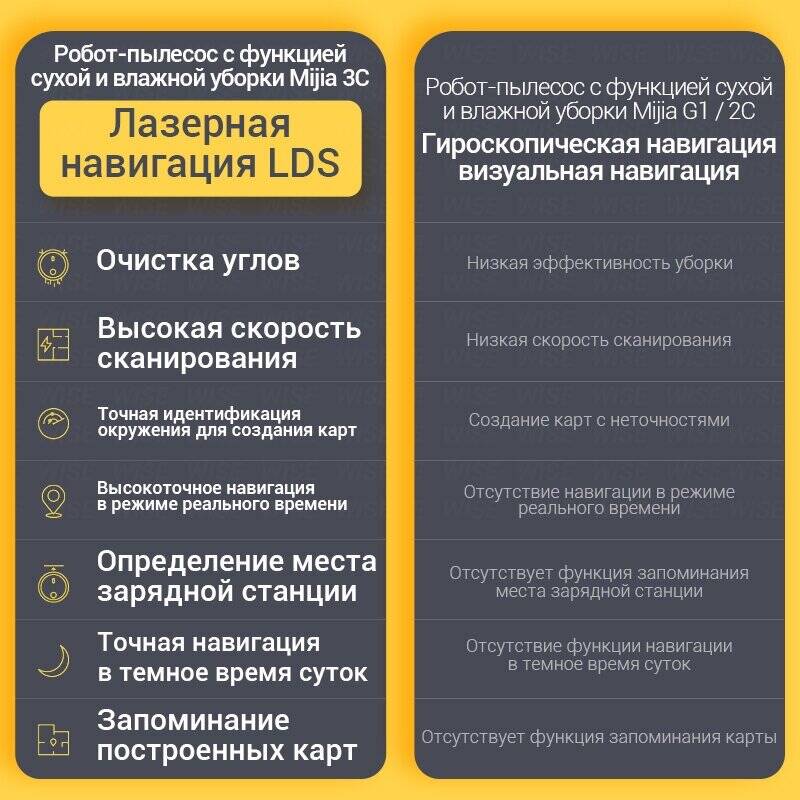 Робот-пылесос с функцией сухой и влажной уборки Mijia 3C

Лазерная навигация LDS

Очистка углов

Высокая скорость сканирования

Точная идентификация окружения для создания карт

Высокоточное навигация в режиме реального времени

Определение места зарядной станции

Точная навигация в темное время суток

Запоминание построенных карт

Робот-пылесос с функцией сухой и влажной уборки Mijia G1 / 2C

Гироскопическая навигация визуальная навигация

Низкая эффективность уборки

Низкая скорость сканирования

Создание карт с неточностями

Отсутствие навигации в режиме реального времени

Отсутствует функция запоминания места зарядной станции

Отсутствие функции навигации в темное время суток

Отсутствует функция запоминания карты

WISE